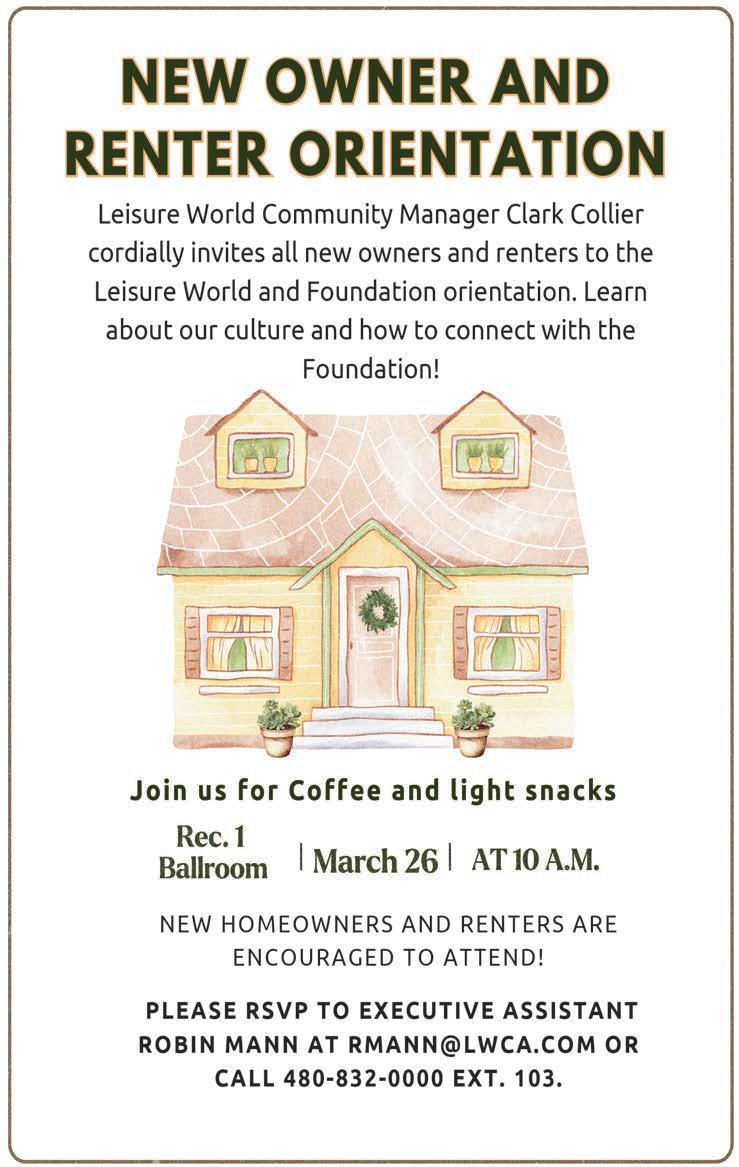 NEW OWNER AND RENTER ORIENTATION

Leisure World Community Manager Clark Collier cordially invites all new owners and renters to the Leisure World and Foundation orientation. Learn about our culture and how to connect with the Foundation!

Join us for Coffee and light snacks

Rec. 1 Ballroom | March 26 | AT 10 A.M.

NEW HOMEOWNERS AND RENTERS ARE ENCOURAGED TO ATTEND!

PLEASE RSVP TO EXECUTIVE ASSISTANT ROBIN MANN AT RMANN@LWCA.COM OR CALL 480-832-0000 EXT. 103.